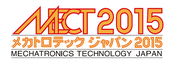 MECT 2015
メカトロテック ジャパン 2015
MECHATRONICS TECHNOLOGY JAPAN